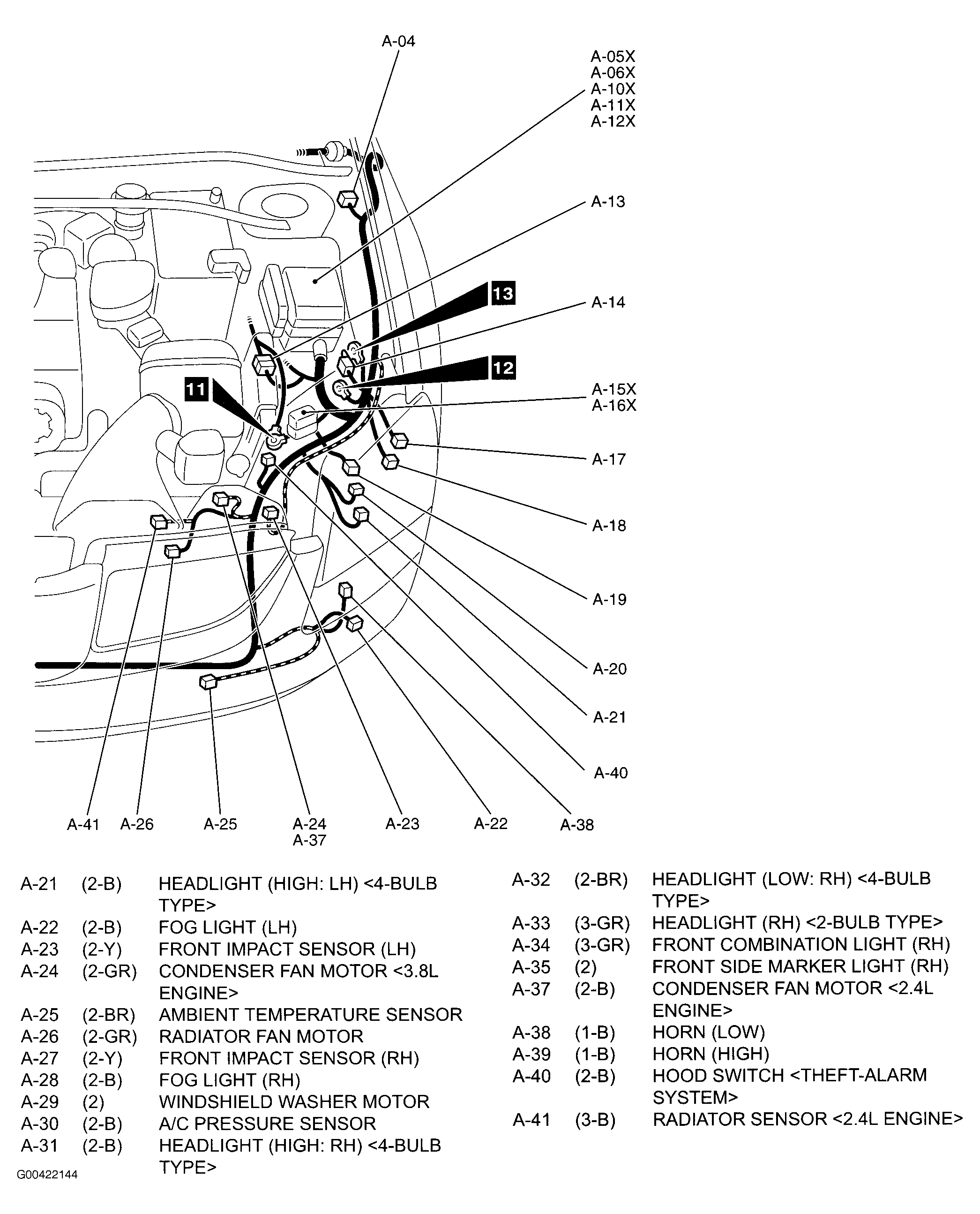 A-04

A-05X
A-06X
A-10X
A-11X
A-12X

A-13

13

A-14

12

11

A-15X
A-16X

A-17

A-18

A-19

A-20

A-21

A-40

A-41 A-26 A-25 A-24 A-37 A-23 A-22 A-38

| | | |
|---|---|---|
| A-21 | (2-B) | HEADLIGHT (HIGH: LH) <4-BULB TYPE> |
| A-22 | (2-B) | FOG LIGHT (LH) |
| A-23 | (2-Y) | FRONT IMPACT SENSOR (LH) |
| A-24 | (2-GR) | CONDENSER FAN MOTOR <3.8L ENGINE> |
| A-25 | (2-BR) | AMBIENT TEMPERATURE SENSOR |
| A-26 | (2-GR) | RADIATOR FAN MOTOR |
| A-27 | (2-Y) | FRONT IMPACT SENSOR (RH) |
| A-28 | (2-B) | FOG LIGHT (RH) |
| A-29 | (2) | WINDSHIELD WASHER MOTOR |
| A-30 | (2-B) | A/C PRESSURE SENSOR |
| A-31 | (2-B) | HEADLIGHT (HIGH: RH) <4-BULB TYPE> |

| | | |
|---|---|---|
| A-32 | (2-BR) | HEADLIGHT (LOW: RH) <4-BULB TYPE> |
| A-33 | (3-GR) | HEADLIGHT (RH) <2-BULB TYPE> |
| A-34 | (3-GR) | FRONT COMBINATION LIGHT (RH) |
| A-35 | (2) | FRONT SIDE MARKER LIGHT (RH) |
| A-37 | (2-B) | CONDENSER FAN MOTOR <2.4L ENGINE> |
| A-38 | (1-B) | HORN (LOW) |
| A-39 | (1-B) | HORN (HIGH) |
| A-40 | (2-B) | HOOD SWITCH <THEFT-ALARM SYSTEM> |
| A-41 | (3-B) | RADIATOR SENSOR <2.4L ENGINE> |

G00422144